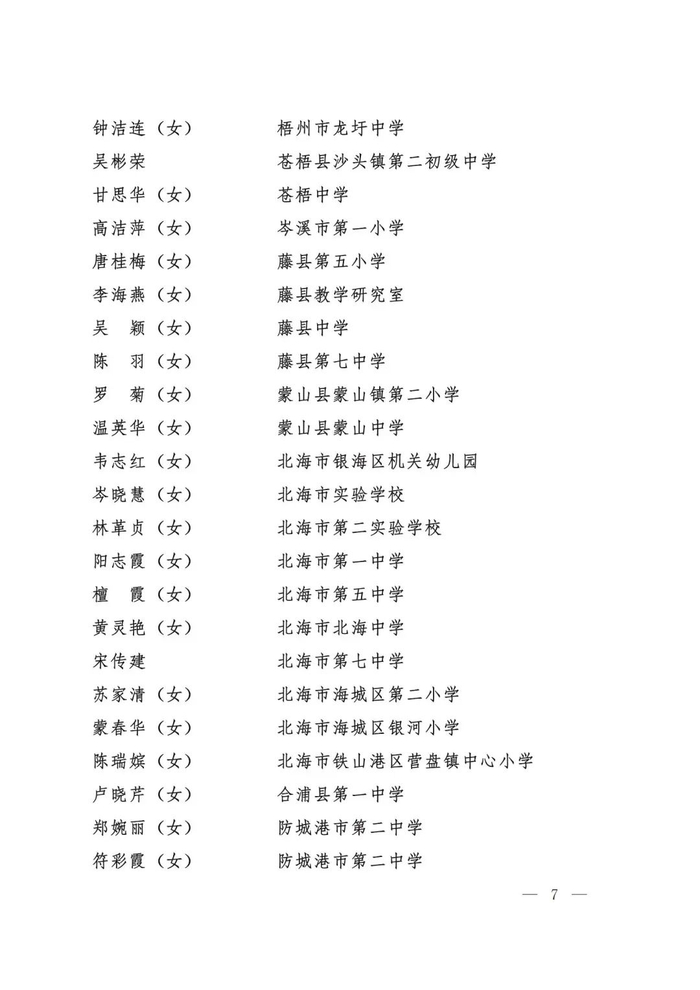 钟洁连（女）　　梧州市龙圩中学
吴彬荣　　苍梧县沙头镇第二初级中学
甘思华（女）　　苍梧中学
高洁萍（女）　　岑溪市第一小学
唐桂梅（女）　　藤县第五小学
李海燕（女）　　藤县教学研究室
吴　颖（女）　　藤县中学
陈　羽（女）　　藤县第七中学
罗　菊（女）　　蒙山县蒙山镇第二小学
温英华（女）　　蒙山县蒙山中学
韦志红（女）　　北海市银海区机关幼儿园
岑晓慧（女）　　北海市实验学校
林革贞（女）　　北海市第二实验学校
阳志霞（女）　　北海市第一中学
檀　霞（女）　　北海市第五中学
黄灵艳（女）　　北海市北海中学
宋传建　　北海市第七中学
苏家清（女）　　北海市海城区第二小学
蒙春华（女）　　北海市海城区银河小学
陈瑞嫔（女）　　北海市铁山港区营盘镇中心小学
卢晓芹（女）　　合浦县第一中学
郑婉丽（女）　　防城港市第二中学
符彩霞（女）　　防城港市第二中学

— 7 —